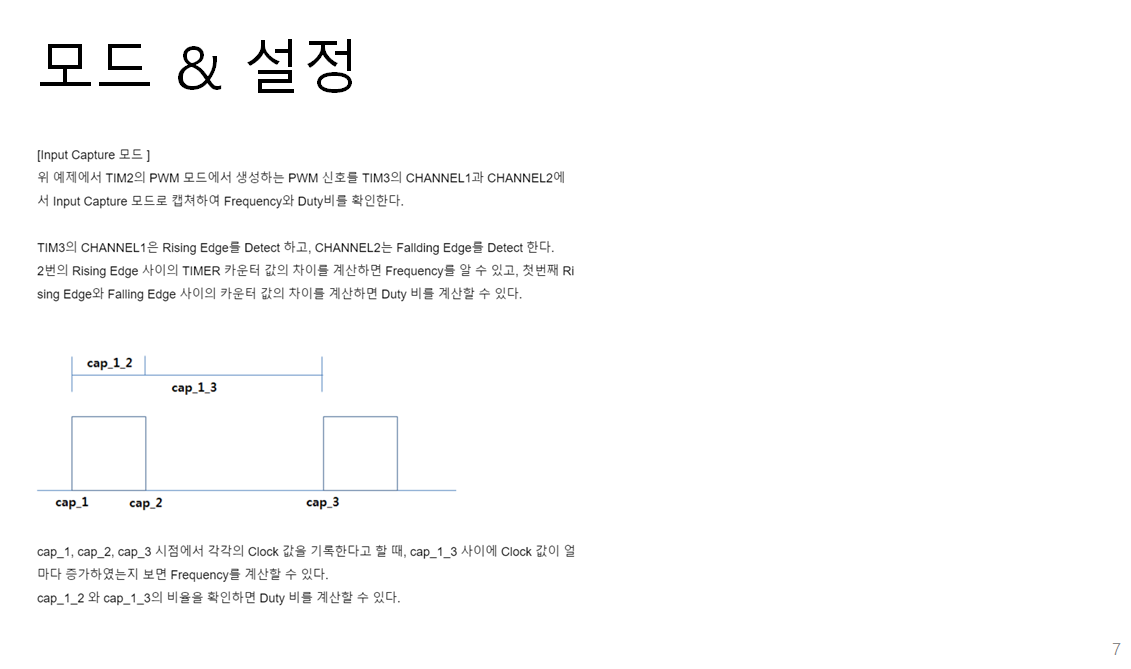 모드 & 설정

[Input Capture 모드 ]
위 예제에서 TIM2의 PWM 모드에서 생성하는 PWM 신호를 TIM3의 CHANNEL1과 CHANNEL2에서 Input Capture 모드로 캡쳐하여 Frequency와 Duty비를 확인한다.

TIM3의 CHANNEL1은 Rising Edge를 Detect 하고, CHANNEL2는 Fallding Edge를 Detect 한다.
2번의 Rising Edge 사이의 TIMER 카운터 값의 차이를 계산하면 Frequency를 알 수 있고, 첫번째 Rising Edge와 Falling Edge 사이의 카운터 값의 차이를 계산하면 Duty 비를 계산할 수 있다.

cap_1_2
cap_1_3
cap_1
cap_2
cap_3

cap_1, cap_2, cap_3 시점에서 각각의 Clock 값을 기록한다고 할 때, cap_1_3 사이에 Clock 값이 얼마다 증가하였는지 보면 Frequency를 계산할 수 있다.
cap_1_2 와 cap_1_3의 비율을 확인하면 Duty 비를 계산할 수 있다.

7